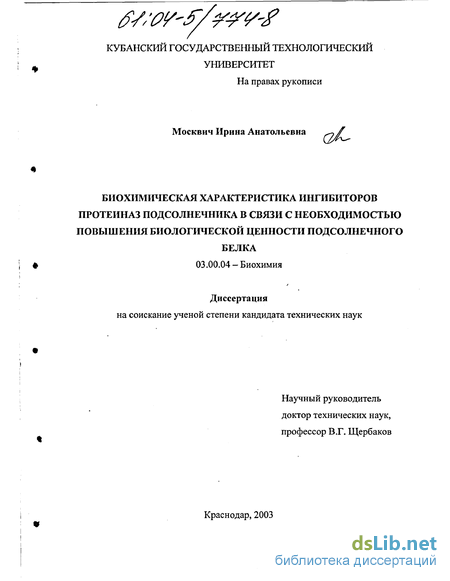 61:04-5/774-8

КУБАНСКИЙ ГОСУДАРСТВЕННЫЙ ТЕХНОЛОГИЧЕСКИЙ УНИВЕРСИТЕТ

На правах рукописи

Москвич Ирина Анатольевна

БИОХИМИЧЕСКАЯ ХАРАКТЕРИСТИКА ИНГИБИТОРОВ ПРОТЕИНАЗ ПОДСОЛНЕЧНИКА В СВЯЗИ С НЕОБХОДИМОСТЬЮ ПОВЫШЕНИЯ БИОЛОГИЧЕСКОЙ ЦЕННОСТИ ПОДСОЛНЕЧНОГО БЕЛКА

03.00.04 – Биохимия

Диссертация

на соискание ученой степени кандидата технических наук

Научный руководитель
доктор технических наук,
профессор В.Г. Щербаков

Краснодар, 2003

dsLib.net
библиотека диссертаций